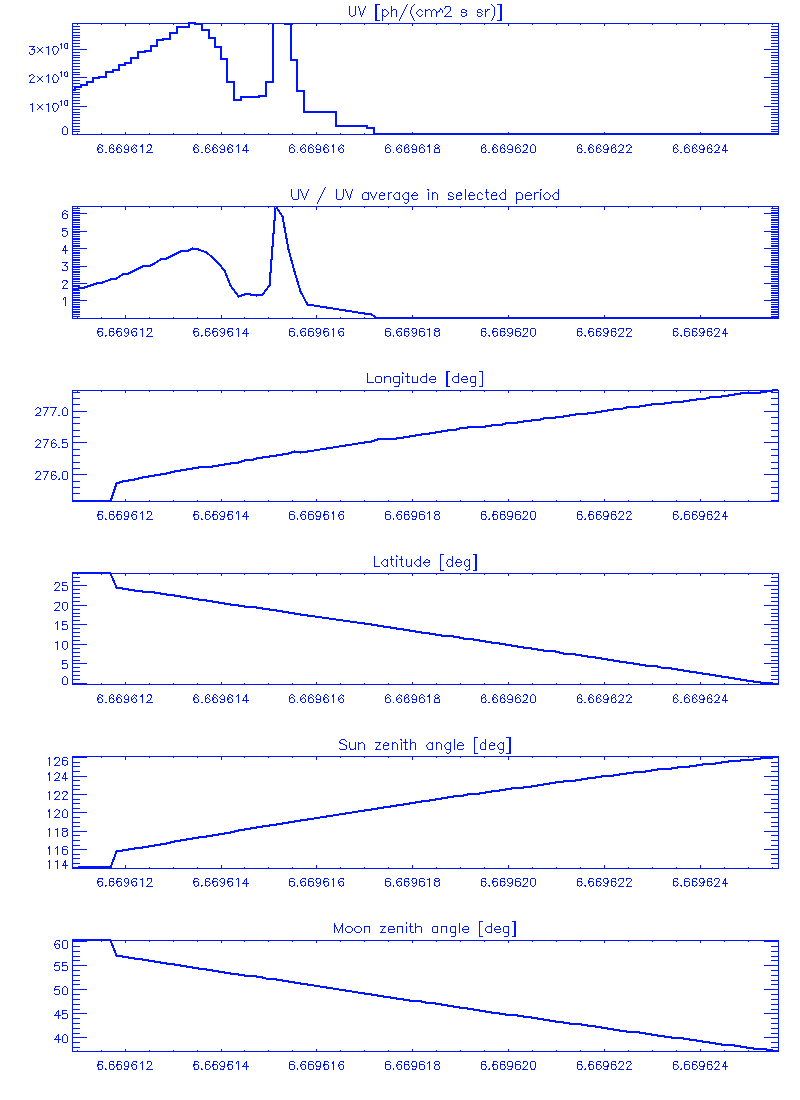 UV [ph/(cm^2 s sr)]

$3\times10^{10}$
$2\times10^{10}$
$1\times10^{10}$
0

6.669612 6.669614 6.669616 6.669618 6.669620 6.669622 6.669624

UV / UV average in selected period

6
5
4
3
2
1

6.669612 6.669614 6.669616 6.669618 6.669620 6.669622 6.669624

Longitude [deg]

277.0
276.5
276.0

6.669612 6.669614 6.669616 6.669618 6.669620 6.669622 6.669624

Latitude [deg]

25
20
15
10
5
0

6.669612 6.669614 6.669616 6.669618 6.669620 6.669622 6.669624

Sun zenith angle [deg]

126
124
122
120
118
116
114

6.669612 6.669614 6.669616 6.669618 6.669620 6.669622 6.669624

Moon zenith angle [deg]

60
55
50
45
40

6.669612 6.669614 6.669616 6.669618 6.669620 6.669622 6.669624